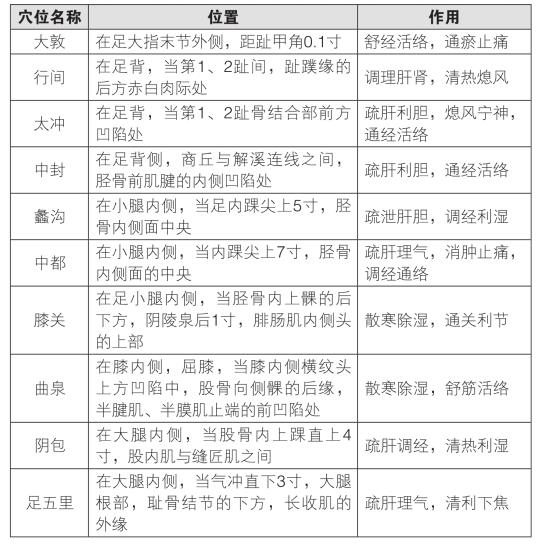 | 穴位名称 | 位置 | 作用 |
|---|---|---|
| 大敦 | 在足大指末节外侧，距趾甲角0.1寸 | 舒经活络，通瘀止痛 |
| 行间 | 在足背，当第1、2趾间，趾蹼缘的后方赤白肉际处 | 调理肝肾，清热熄风 |
| 太冲 | 在足背，当第1、2趾骨结合部前方凹陷处 | 疏肝利胆，熄风宁神，通经活络 |
| 中封 | 在足背侧，商丘与解溪连线之间，胫骨前肌腱的内侧凹陷处 | 疏肝利胆，通经活络 |
| 蠡沟 | 在小腿内侧，当足内踝尖上5寸，胫骨内侧面中央 | 疏泄肝胆，调经利湿 |
| 中都 | 在小腿内侧，当内踝尖上7寸，胫骨内侧面的中央 | 疏肝理气，消肿止痛，调经通络 |
| 膝关 | 在足小腿内侧，当胫骨内上髁的后下方，阴陵泉后1寸，腓肠肌内侧头的上部 | 散寒除湿，通关利节 |
| 曲泉 | 在膝内侧，屈膝，当膝内侧横纹头上方凹陷中，股骨向侧髁的后缘，半腱肌、半膜肌止端的前凹陷处 | 散寒除湿，舒筋活络 |
| 阴包 | 在大腿内侧，当股骨内上踝直上4寸，股内肌与缝匠肌之间 | 疏肝调经，清热利湿 |
| 足五里 | 在大腿内侧，当气冲直下3寸，大腿根部，耻骨结节的下方，长收肌的外缘 | 疏肝理气，清利下焦 |